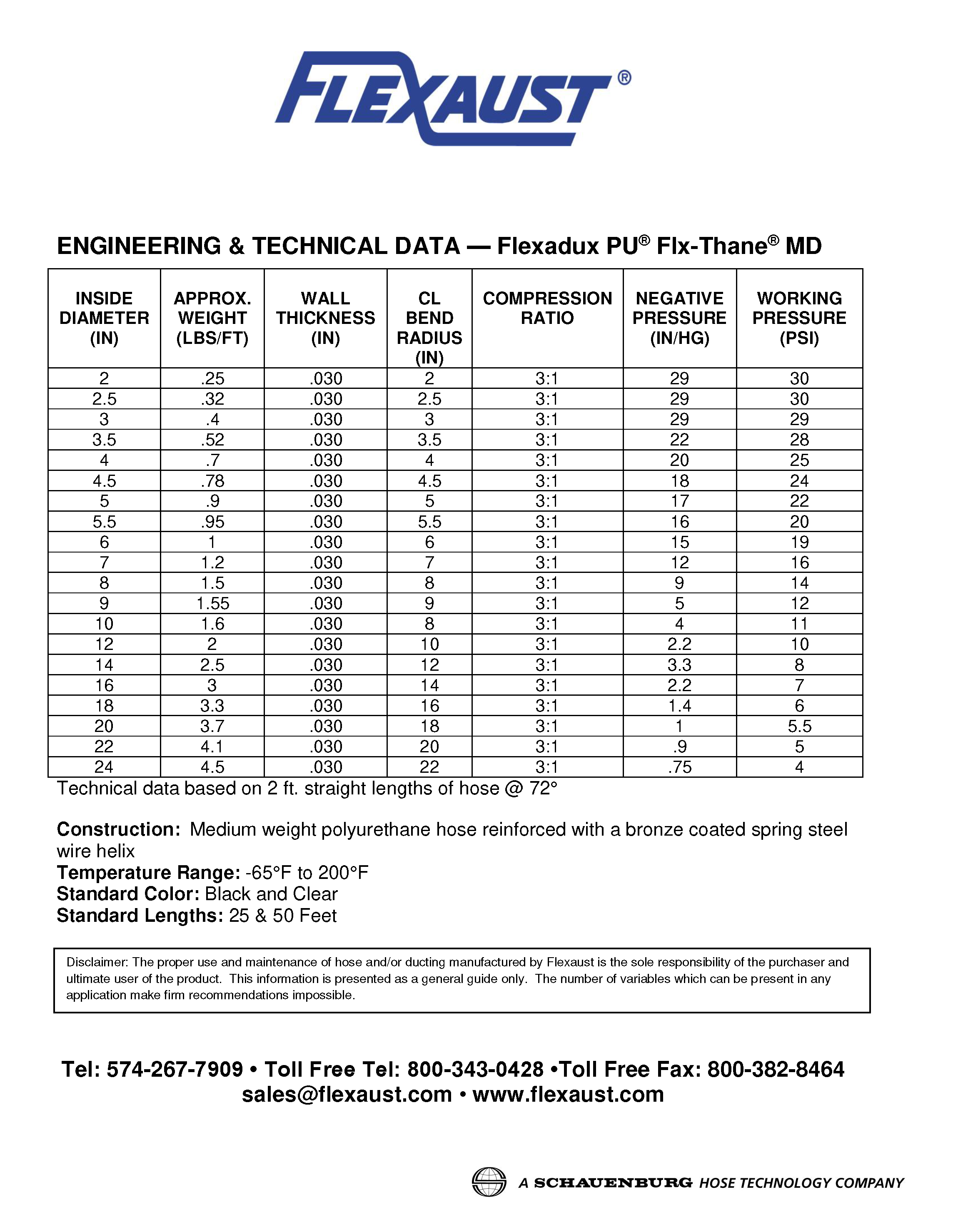 FLEXAUST®

ENGINEERING & TECHNICAL DATA — Flexadux PU® Flx-Thane® MD

| INSIDE DIAMETER (IN) | APPROX. WEIGHT (LBS/FT) | WALL THICKNESS (IN) | CL BEND RADIUS (IN) | COMPRESSION RATIO | NEGATIVE PRESSURE (IN/HG) | WORKING PRESSURE (PSI) |
|---|---|---|---|---|---|---|
| 2 | .25 | .030 | 2 | 3:1 | 29 | 30 |
| 2.5 | .32 | .030 | 2.5 | 3:1 | 29 | 30 |
| 3 | .4 | .030 | 3 | 3:1 | 29 | 29 |
| 3.5 | .52 | .030 | 3.5 | 3:1 | 22 | 28 |
| 4 | .7 | .030 | 4 | 3:1 | 20 | 25 |
| 4.5 | .78 | .030 | 4.5 | 3:1 | 18 | 24 |
| 5 | .9 | .030 | 5 | 3:1 | 17 | 22 |
| 5.5 | .95 | .030 | 5.5 | 3:1 | 16 | 20 |
| 6 | 1 | .030 | 6 | 3:1 | 15 | 19 |
| 7 | 1.2 | .030 | 7 | 3:1 | 12 | 16 |
| 8 | 1.5 | .030 | 8 | 3:1 | 9 | 14 |
| 9 | 1.55 | .030 | 9 | 3:1 | 5 | 12 |
| 10 | 1.6 | .030 | 8 | 3:1 | 4 | 11 |
| 12 | 2 | .030 | 10 | 3:1 | 2.2 | 10 |
| 14 | 2.5 | .030 | 12 | 3:1 | 3.3 | 8 |
| 16 | 3 | .030 | 14 | 3:1 | 2.2 | 7 |
| 18 | 3.3 | .030 | 16 | 3:1 | 1.4 | 6 |
| 20 | 3.7 | .030 | 18 | 3:1 | 1 | 5.5 |
| 22 | 4.1 | .030 | 20 | 3:1 | .9 | 5 |
| 24 | 4.5 | .030 | 22 | 3:1 | .75 | 4 |

Technical data based on 2 ft. straight lengths of hose @ 72°

Construction: Medium weight polyurethane hose reinforced with a bronze coated spring steel wire helix
Temperature Range: -65°F to 200°F
Standard Color: Black and Clear
Standard Lengths: 25 & 50 Feet

Disclaimer: The proper use and maintenance of hose and/or ducting manufactured by Flexaust is the sole responsibility of the purchaser and ultimate user of the product. This information is presented as a general guide only. The number of variables which can be present in any application make firm recommendations impossible.

Tel: 574-267-7909 • Toll Free Tel: 800-343-0428 •Toll Free Fax: 800-382-8464
sales@flexaust.com • www.flexaust.com

A SCHAUENBURG HOSE TECHNOLOGY COMPANY